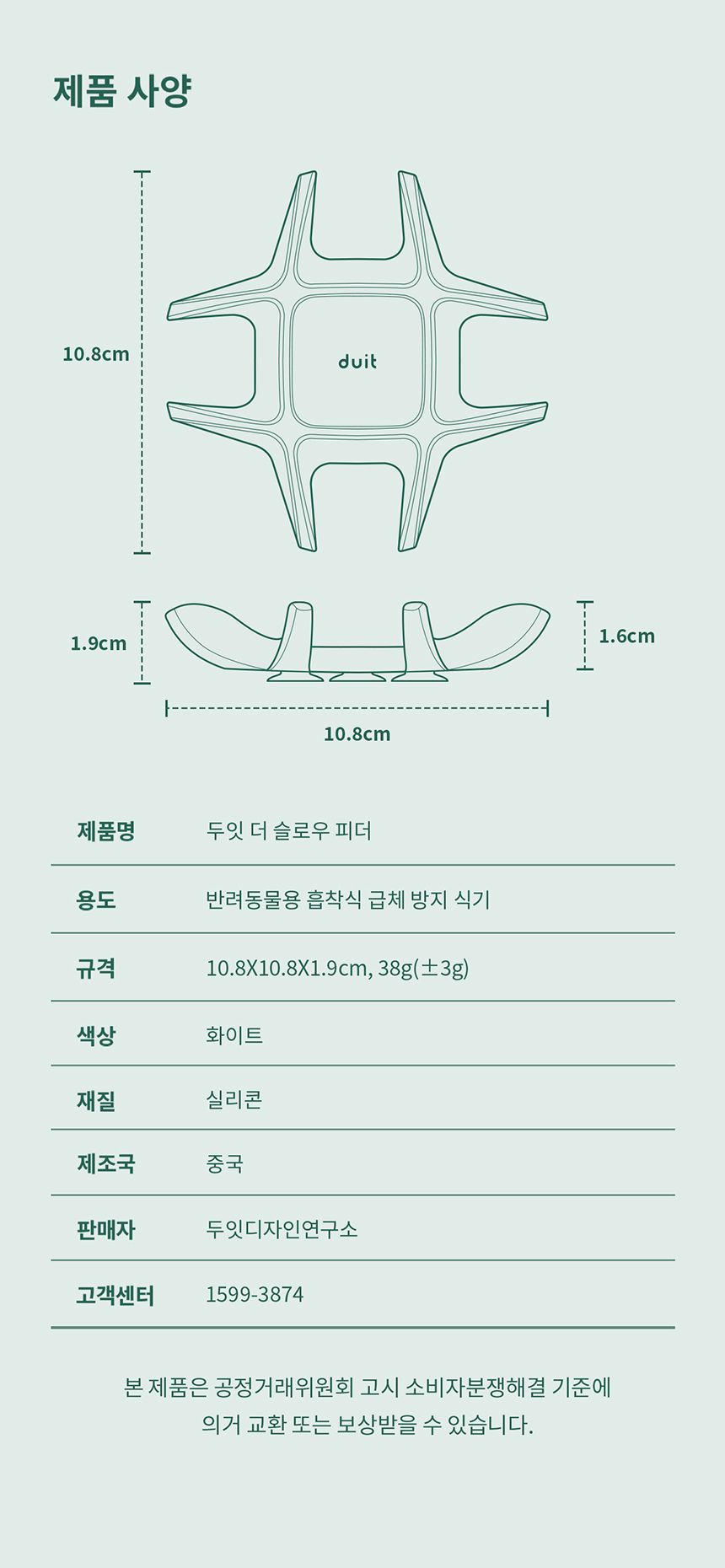 제품 사양

10.8cm

duit

1.9cm

1.6cm

10.8cm

| 제품명 | 두잇 더 슬로우 피더 |
|---|---|
| 용도 | 반려동물용 흡착식 급체 방지 식기 |
| 규격 | 10.8X10.8X1.9cm, 38g(±3g) |
| 색상 | 화이트 |
| 재질 | 실리콘 |
| 제조국 | 중국 |
| 판매자 | 두잇디자인연구소 |
| 고객센터 | 1599-3874 |

본 제품은 공정거래위원회 고시 소비자분쟁해결 기준에 의거 교환 또는 보상받을 수 있습니다.